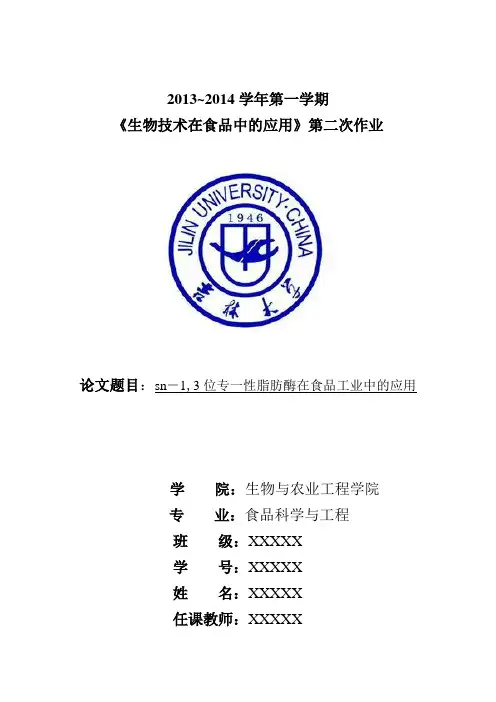 2013~2014 学年第一学期
《生物技术在食品中的应用》第二次作业

JILIN UNIVERSITY·CHINA
1946
吉林大学

论文题目：sn－1, 3 位专一性脂肪酶在食品工业中的应用

学　　院：生物与农业工程学院
专　　业：食品科学与工程
班　　级：XXXXX
学　　号：XXXXX
姓　　名：XXXXX
任课教师：XXXXX